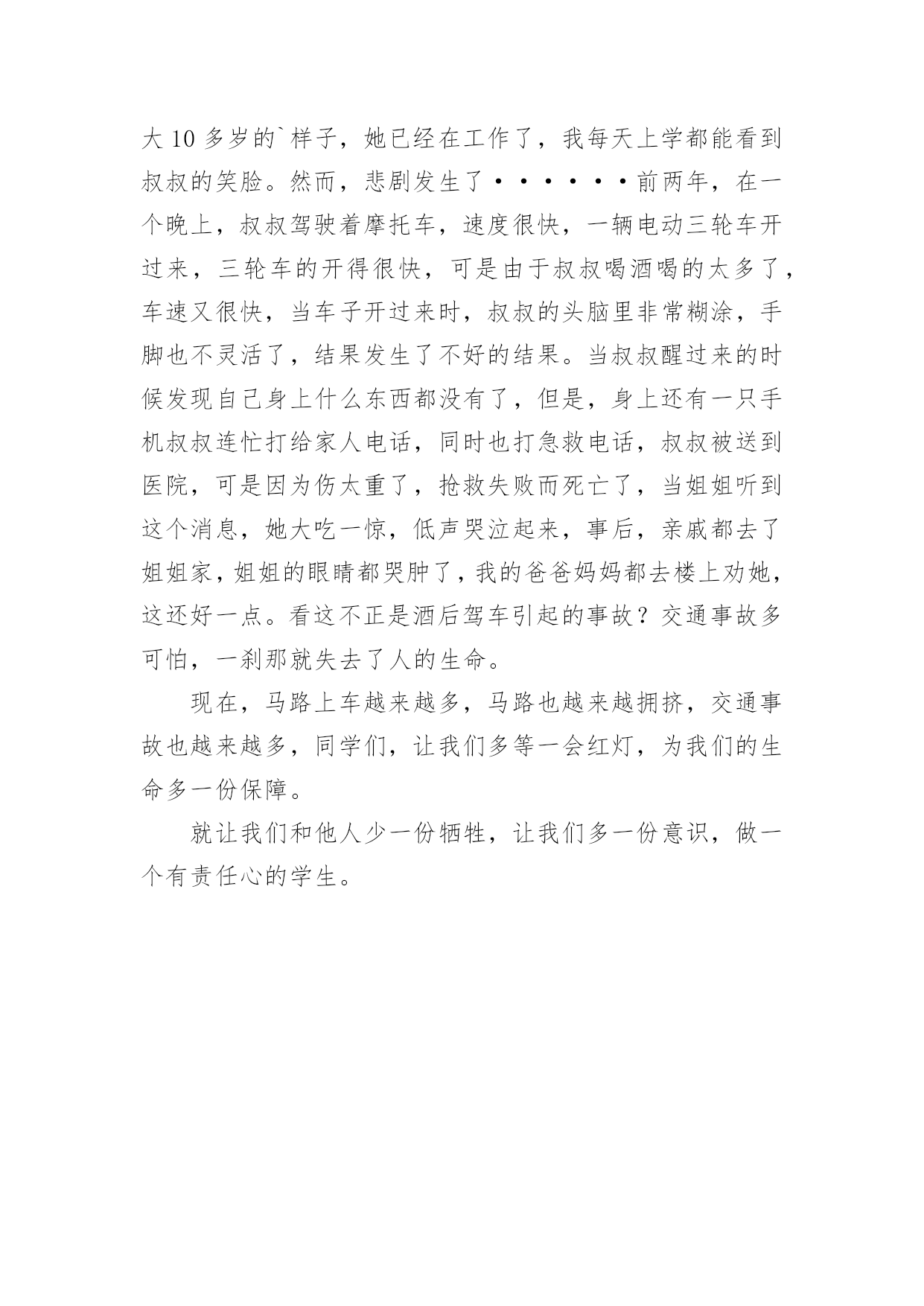 大 10 多岁的`样子，她已经在工作了，我每天上学都能看到叔叔的笑脸。然而，悲剧发生了······前两年，在一个晚上，叔叔驾驶着摩托车，速度很快，一辆电动三轮车开过来，三轮车的开得很快，可是由于叔叔喝酒喝的太多了，车速又很快，当车子开过来时，叔叔的头脑里非常糊涂，手脚也不灵活了，结果发生了不好的结果。当叔叔醒过来的时候发现自己身上什么东西都没有了，但是，身上还有一只手机叔叔连忙打给家人电话，同时也打急救电话，叔叔被送到医院，可是因为伤太重了，抢救失败而死亡了，当姐姐听到这个消息，她大吃一惊，低声哭泣起来，事后，亲戚都去了姐姐家，姐姐的眼睛都哭肿了，我的爸爸妈妈都去楼上劝她，这还好一点。看这不正是酒后驾车引起的事故？交通事故多可怕，一刹那就失去了人的生命。

现在，马路上车越来越多，马路也越来越拥挤，交通事故也越来越多，同学们，让我们多等一会红灯，为我们的生命多一份保障。

就让我们和他人少一份牺牲，让我们多一份意识，做一个有责任心的学生。